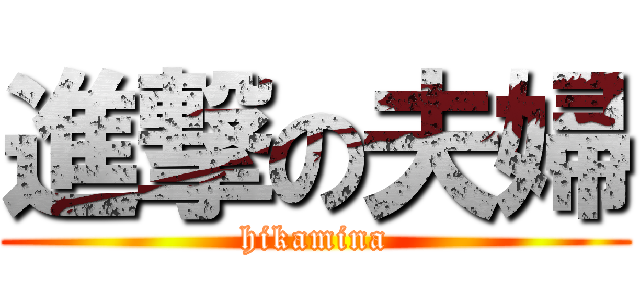 進撃の夫婦
hikamina